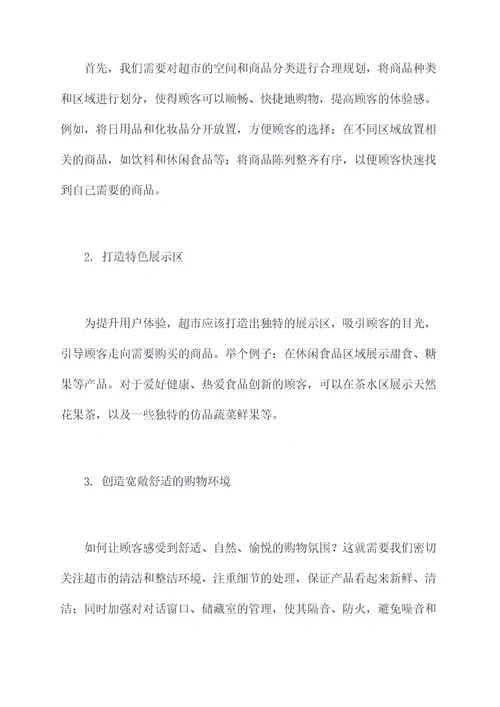 首先，我们需要对超市的空间和商品分类进行合理规划，将商品种类和区域进行划分，使得顾客可以顺畅、快捷地购物，提高顾客的体验感。例如，将日用品和化妆品分开放置，方便顾客的选择；在不同区域放置相关的商品，如饮料和休闲食品等；将商品陈列整齐有序，以便顾客快速找到自己需要的商品。

2. 打造特色展示区

为提升用户体验，超市应该打造出独特的展示区，吸引顾客的目光，引导顾客走向需要购买的商品。举个例子：在休闲食品区域展示甜食、糖果等产品。对于爱好健康、热爱食品创新的顾客，可以在茶水区展示天然花果茶，以及一些独特的仿品蔬菜鲜果等。

3. 创造宽敞舒适的购物环境

如何让顾客感受到舒适、自然、愉悦的购物氛围？这就需要我们密切关注超市的清洁和整洁环境，注重细节的处理，保证产品看起来新鲜、清洁；同时加强对对话窗口、储藏室的管理，使其隔音、防火，避免噪音和